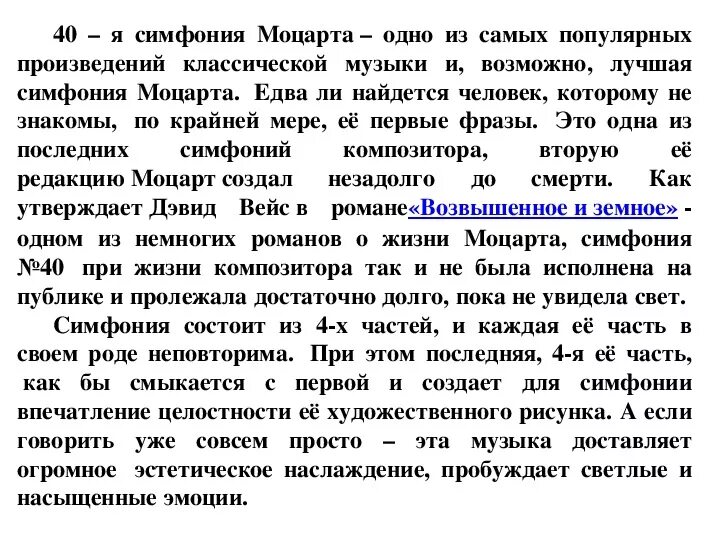 40 – я симфония Моцарта – одно из самых популярных произведений классической музыки и, возможно, лучшая симфония Моцарта. Едва ли найдется человек, которому не знакомы, по крайней мере, её первые фразы. Это одна из последних симфоний композитора, вторую её редакцию Моцарт создал незадолго до смерти. Как утверждает Дэвид Вейс в романе«Возвышенное и земное» - одном из немногих романов о жизни Моцарта, симфония №40 при жизни композитора так и не была исполнена на публике и пролежала достаточно долго, пока не увидела свет.

Симфония состоит из 4-х частей, и каждая её часть в своем роде неповторима. При этом последняя, 4-я её часть, как бы смыкается с первой и создает для симфонии впечатление целостности её художественного рисунка. А если говорить уже совсем просто – эта музыка доставляет огромное эстетическое наслаждение, пробуждает светлые и насыщенные эмоции.